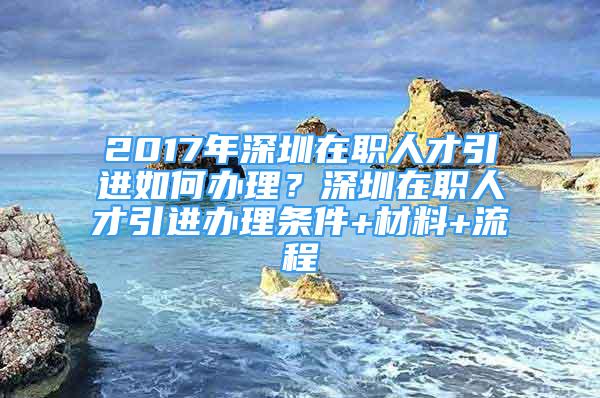 2017年深圳在职人才引进如何办理？深圳在职人才引进办理条件+材料+流程